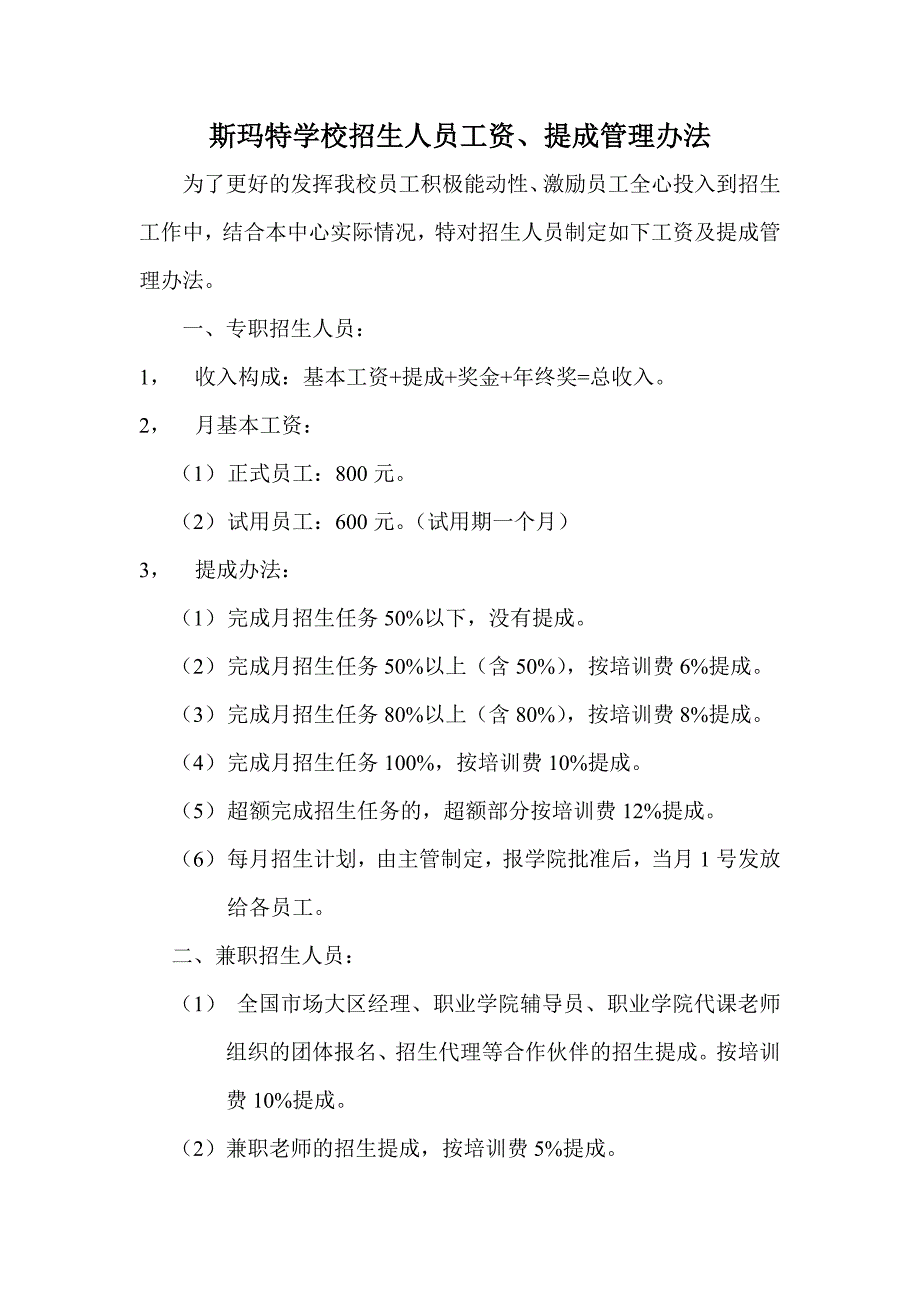 斯玛特学校招生人员工资、提成管理办法

为了更好的发挥我校员工积极能动性、激励员工全心投入到招生工作中，结合本中心实际情况，特对招生人员制定如下工资及提成管理办法。

一、专职招生人员：

1， 收入构成：基本工资+提成+奖金+年终奖=总收入。

2， 月基本工资：

（1）正式员工：800 元。

（2）试用员工：600 元。（试用期一个月）

3， 提成办法：

（1）完成月招生任务 50%以下，没有提成。

（2）完成月招生任务 50%以上（含 50%），按培训费 6%提成。

（3）完成月招生任务 80%以上（含 80%），按培训费 8%提成。

（4）完成月招生任务 100%，按培训费 10%提成。

（5）超额完成招生任务的，超额部分按培训费 12%提成。

（6）每月招生计划，由主管制定，报学院批准后，当月 1 号发放给各员工。

二、兼职招生人员：

（1） 全国市场大区经理、职业学院辅导员、职业学院代课老师组织的团体报名、招生代理等合作伙伴的招生提成。按培训费 10%提成。

（2）兼职老师的招生提成，按培训费 5%提成。